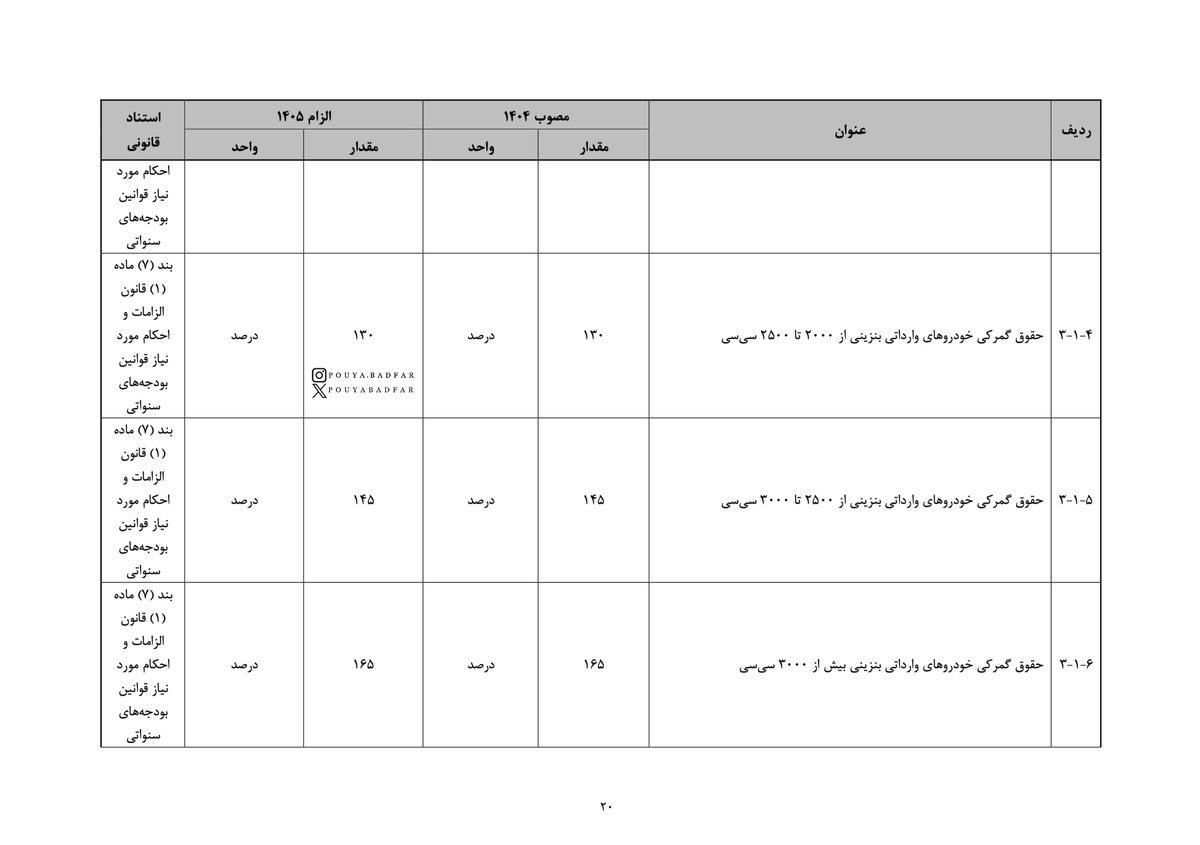 | ردیف | عنوان | مصوب ۱۴۰۴ | | الزام ۱۴۰۵ | | استناد قانونی |
|---|---|---|---|---|---|---|
| | | مقدار | واحد | مقدار | واحد | |
| | | | | | | احکام مورد نیاز قوانین بودجه‌های سنواتی |
| ۳-۱-۴ | حقوق گمرکی خودروهای وارداتی بنزینی از ۲۰۰۰ تا ۲۵۰۰ سی‌سی | ۱۳۰ | درصد | ۱۳۰ | درصد | بند (۷) ماده (۱) قانون الزامات و احکام مورد نیاز قوانین بودجه‌های سنواتی |
| ۳-۱-۵ | حقوق گمرکی خودروهای وارداتی بنزینی از ۲۵۰۰ تا ۳۰۰۰ سی‌سی | ۱۴۵ | درصد | ۱۴۵ | درصد | بند (۷) ماده (۱) قانون الزامات و احکام مورد نیاز قوانین بودجه‌های سنواتی |
| ۳-۱-۶ | حقوق گمرکی خودروهای وارداتی بنزینی بیش از ۳۰۰۰ سی‌سی | ۱۶۵ | درصد | ۱۶۵ | درصد | بند (۷) ماده (۱) قانون الزامات و احکام مورد نیاز قوانین بودجه‌های سنواتی |

۲۰

POUYA.BADFAR
POUYABADFAR